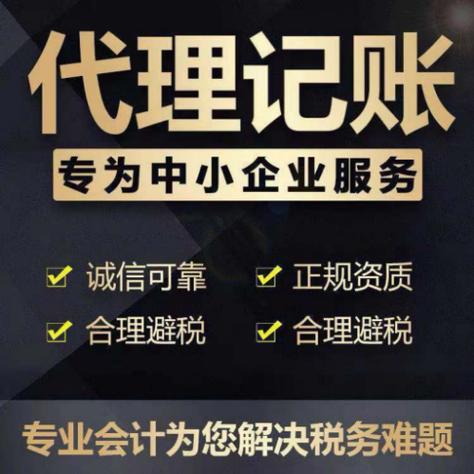 代理记账

专为中小企业服务

诚信可靠 正规资质

合理避税 合理避税

专业会计为您解决税务难题